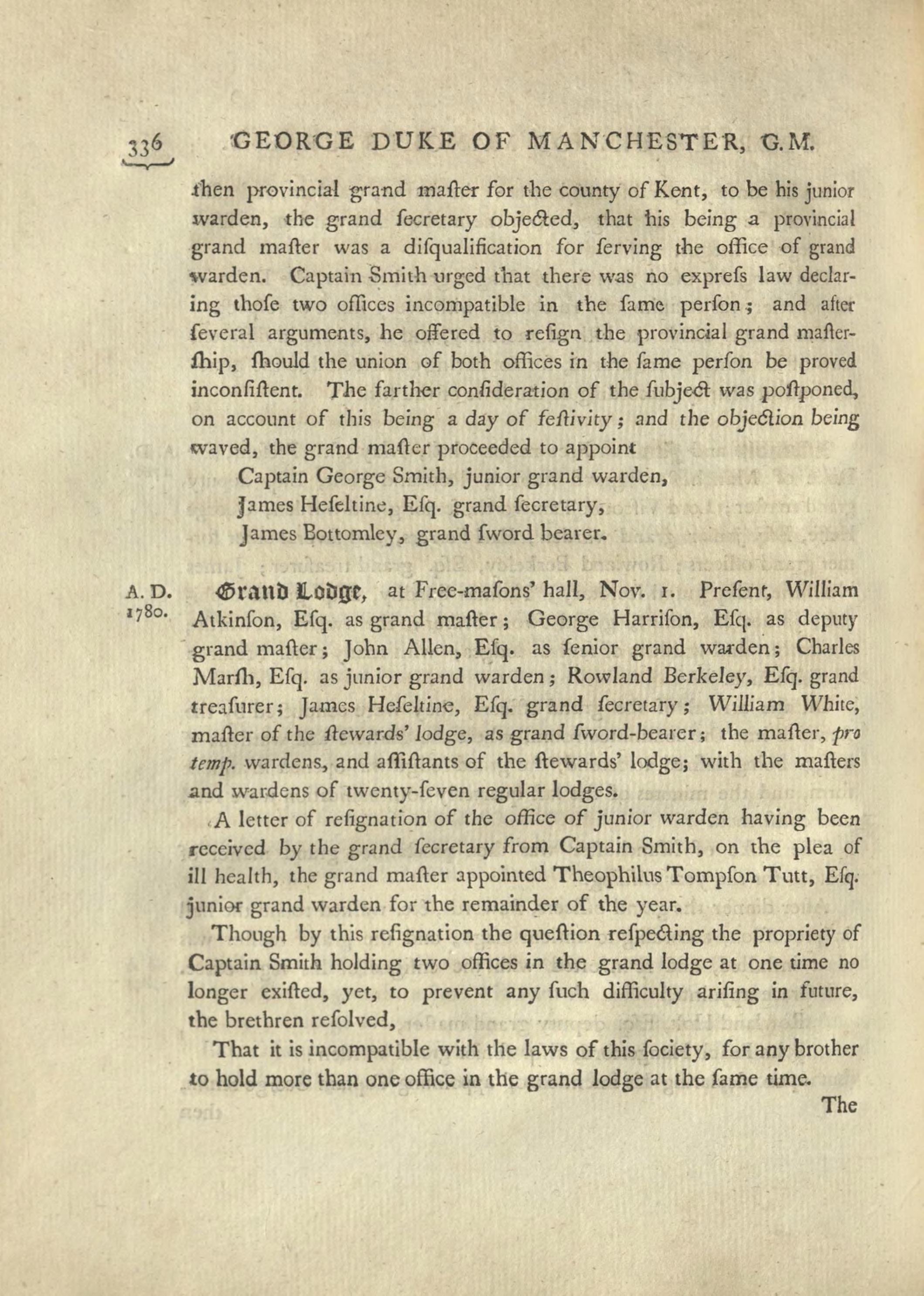 336 GEORGE DUKE OF MANCHESTER, G.M.

then provincial grand maſter for the county of Kent, to be his junior warden, the grand ſecretary objected, that his being a provincial grand maſter was a diſqualification for ſerving the office of grand warden. Captain Smith urged that there was no expreſs law declaring thoſe two offices incompatible in the ſame perſon; and after ſeveral arguments, he offered to reſign the provincial grand maſterſhip, ſhould the union of both offices in the ſame perſon be proved inconſiſtent. The farther conſideration of the ſubject was poſtponed, on account of this being a day of feſtivity; and the objection being waved, the grand maſter proceeded to appoint

Captain George Smith, junior grand warden,
James Heſeltine, Eſq. grand ſecretary,
James Bottomley, grand ſword bearer.

A. D. 1780. Grand Lodge, at Free-maſons' hall, Nov. 1. Preſent, William Atkinſon, Eſq. as grand maſter; George Harriſon, Eſq. as deputy grand maſter; John Allen, Eſq. as ſenior grand warden; Charles Marſh, Eſq. as junior grand warden; Rowland Berkeley, Eſq. grand treaſurer; James Heſeltine, Eſq. grand ſecretary; William White, maſter of the ſtewards' lodge, as grand ſword-bearer; the maſter, pro temp. wardens, and aſſiſtants of the ſtewards' lodge; with the maſters and wardens of twenty-ſeven regular lodges.

A letter of reſignation of the office of junior warden having been received by the grand ſecretary from Captain Smith, on the plea of ill health, the grand maſter appointed Theophilus Tompſon Tutt, Eſq. junior grand warden for the remainder of the year.

Though by this reſignation the queſtion reſpecting the propriety of Captain Smith holding two offices in the grand lodge at one time no longer exiſted, yet, to prevent any ſuch difficulty ariſing in future, the brethren reſolved,

That it is incompatible with the laws of this ſociety, for any brother to hold more than one office in the grand lodge at the ſame time.

The